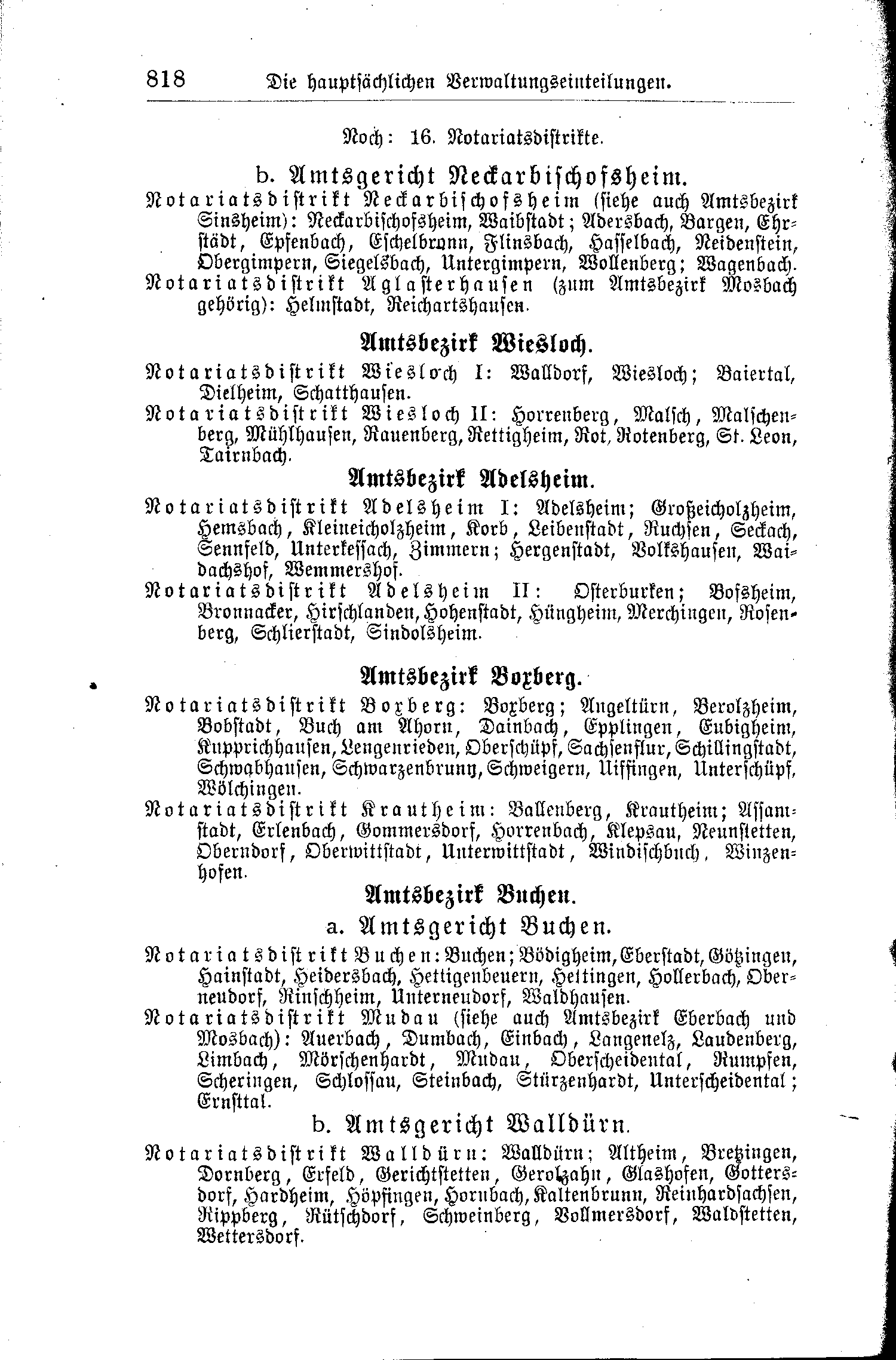 818 Die hauptsächlichen Verwaltungseinteilungen.

Noch: 16. Notariatsdistrikte.

b. Amtsgericht Neckarbischofsheim.

Notariatsdistrikt Neckarbischofsheim (siehe auch Amtsbezirk Sinsheim): Neckarbischofsheim, Waibstadt; Adersbach, Bargen, Ehrstädt, Epfenbach, Eschelbronn, Flinsbach, Hasselbach, Neidenstein, Obergimpern, Siegelsbach, Untergimpern, Wollenberg; Wagenbach.

Notariatsdistrikt Aglasterhausen (zum Amtsbezirk Mosbach gehörig): Helmstadt, Reichartshausen.

Amtsbezirk Wiesloch.

Notariatsdistrikt Wiesloch I: Walldorf, Wiesloch; Baiertal, Dielheim, Schatthausen.

Notariatsdistrikt Wiesloch II: Horrenberg, Malsch, Malschenberg, Mühlhausen, Rauenberg, Rettigheim, Rot, Rotenberg, St. Leon, Tairnbach.

Amtsbezirk Adelsheim.

Notariatsdistrikt Adelsheim I: Adelsheim; Großeicholzheim, Hemsbach, Kleineicholzheim, Korb, Leibenstadt, Ruchsen, Seckach, Sennfeld, Unterkessach, Zimmern; Hergenstadt, Volkshausen, Waidachshof, Wemmershof.

Notariatsdistrikt Adelsheim II: Osterburken; Bofsheim, Bronnacker, Hirschlanden, Hohenstadt, Hüngheim, Merchingen, Rosenberg, Schlierstadt, Sindolsheim.

Amtsbezirk Boxberg.

Notariatsdistrikt Boxberg: Boxberg; Angeltürn, Berolzheim, Bobstadt, Buch am Ahorn, Dainbach, Epplingen, Eubigheim, Kupprichhausen, Lengenrieden, Oberschüpf, Sachsenflur, Schillingstadt, Schwabhausen, Schwarzenbrunn, Schweigern, Uiffingen, Unterschüpf, Wölchingen.

Notariatsdistrikt Krautheim: Ballenberg, Krautheim; Assamstadt, Erlenbach, Gommersdorf, Horrenbach, Klepsau, Neunstetten, Oberndorf, Oberwittstadt, Unterwittstadt, Windischbuch, Winzenhofen.

Amtsbezirk Buchen.

a. Amtsgericht Buchen.

Notariatsdistrikt Buchen: Buchen; Bödigheim, Eberstadt, Götzingen, Hainstadt, Heidersbach, Hettigenbeuern, Hettingen, Hollerbach, Oberneudorf, Rinschheim, Unterneudorf, Waldhausen.

Notariatsdistrikt Mudau (siehe auch Amtsbezirk Eberbach und Mosbach): Auerbach, Dumbach, Einbach, Langenelz, Laudenberg, Limbach, Mörschenhardt, Mudau, Oberscheidental, Rumpfen, Scheringen, Schlossau, Steinbach, Stürzenhardt, Unterscheidental; Ernsttal.

b. Amtsgericht Walldürn.

Notariatsdistrikt Walldürn: Walldürn; Altheim, Bretzingen, Dornberg, Erfeld, Gerichtstetten, Gerolzahn, Glashofen, Gottersdorf, Hardheim, Höpfingen, Hornbach, Kaltenbrunn, Reinhardsachsen, Rippberg, Rütschdorf, Schweinberg, Vollmersdorf, Waldstetten, Wettersdorf.